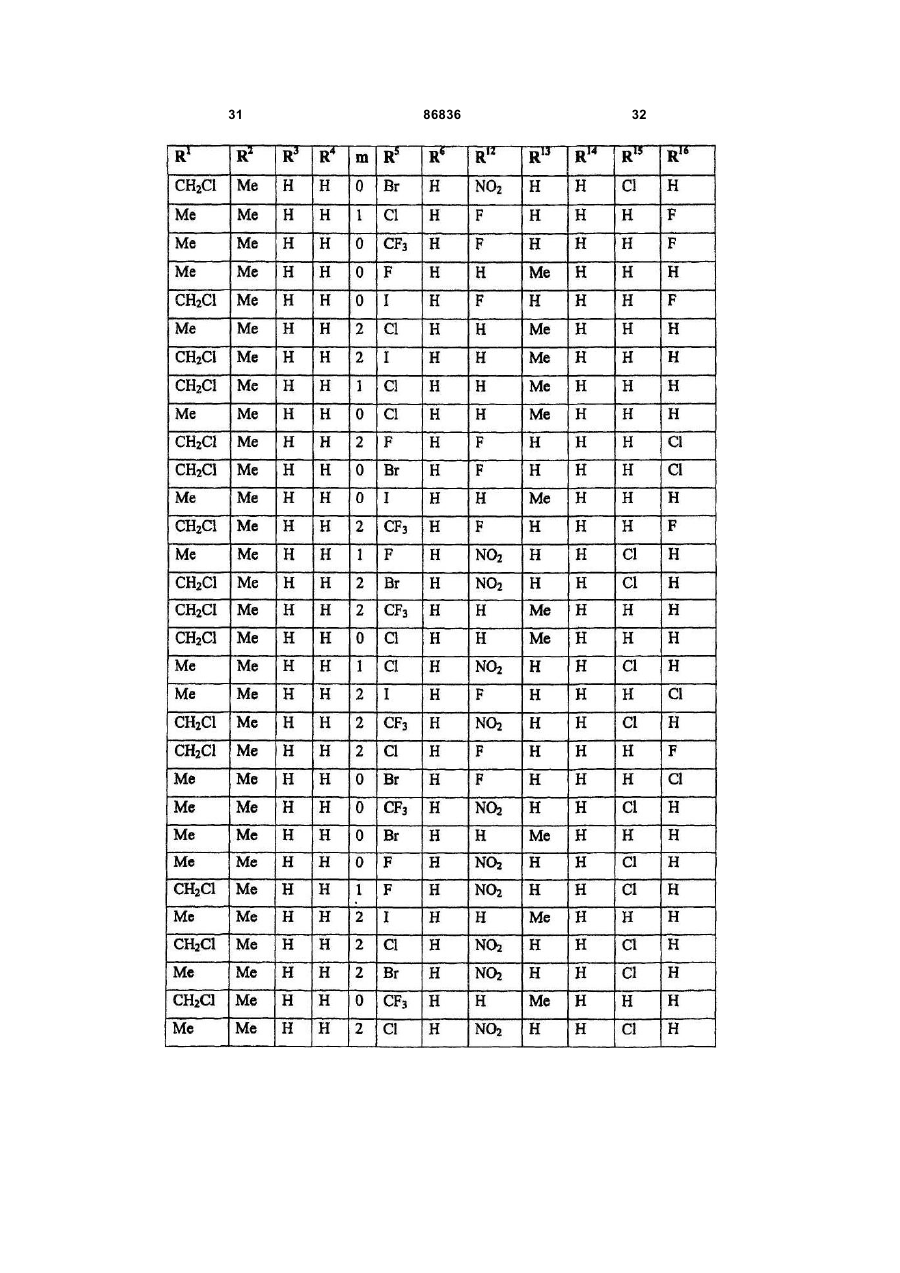 31 86836 32

| $R^1$ | $R^2$ | $R^3$ | $R^4$ | m | $R^5$ | $R^6$ | $R^{12}$ | $R^{13}$ | $R^{14}$ | $R^{15}$ | $R^{16}$ |
|---|---|---|---|---|---|---|---|---|---|---|---|
| $CH_2Cl$ | Me | H | H | 0 | Br | H | $NO_2$ | H | H | Cl | H |
| Me | Me | H | H | 1 | Cl | H | F | H | H | H | F |
| Me | Me | H | H | 0 | $CF_3$ | H | F | H | H | H | F |
| Me | Me | H | H | 0 | F | H | H | Me | H | H | H |
| $CH_2Cl$ | Me | H | H | 0 | I | H | F | H | H | H | F |
| Me | Me | H | H | 2 | Cl | H | H | Me | H | H | H |
| $CH_2Cl$ | Me | H | H | 2 | I | H | H | Me | H | H | H |
| $CH_2Cl$ | Me | H | H | 1 | Cl | H | H | Me | H | H | H |
| Me | Me | H | H | 0 | Cl | H | H | Me | H | H | H |
| $CH_2Cl$ | Me | H | H | 2 | F | H | F | H | H | H | Cl |
| $CH_2Cl$ | Me | H | H | 0 | Br | H | F | H | H | H | Cl |
| Me | Me | H | H | 0 | I | H | H | Me | H | H | H |
| $CH_2Cl$ | Me | H | H | 2 | $CF_3$ | H | F | H | H | H | F |
| Me | Me | H | H | 1 | F | H | $NO_2$ | H | H | Cl | H |
| $CH_2Cl$ | Me | H | H | 2 | Br | H | $NO_2$ | H | H | Cl | H |
| $CH_2Cl$ | Me | H | H | 2 | $CF_3$ | H | H | Me | H | H | H |
| $CH_2Cl$ | Me | H | H | 0 | Cl | H | H | Me | H | H | H |
| Me | Me | H | H | 1 | Cl | H | $NO_2$ | H | H | Cl | H |
| Me | Me | H | H | 2 | I | H | F | H | H | H | Cl |
| $CH_2Cl$ | Me | H | H | 2 | $CF_3$ | H | $NO_2$ | H | H | Cl | H |
| $CH_2Cl$ | Me | H | H | 2 | Cl | H | F | H | H | H | F |
| Me | Me | H | H | 0 | Br | H | F | H | H | H | Cl |
| Me | Me | H | H | 0 | $CF_3$ | H | $NO_2$ | H | H | Cl | H |
| Me | Me | H | H | 0 | Br | H | H | Me | H | H | H |
| Me | Me | H | H | 0 | F | H | $NO_2$ | H | H | Cl | H |
| $CH_2Cl$ | Me | H | H | 1 | F | H | $NO_2$ | H | H | Cl | H |
| Me | Me | H | H | 2 | I | H | H | Me | H | H | H |
| $CH_2Cl$ | Me | H | H | 2 | Cl | H | $NO_2$ | H | H | Cl | H |
| Me | Me | H | H | 2 | Br | H | $NO_2$ | H | H | Cl | H |
| $CH_2Cl$ | Me | H | H | 0 | $CF_3$ | H | H | Me | H | H | H |
| Me | Me | H | H | 2 | Cl | H | $NO_2$ | H | H | Cl | H |